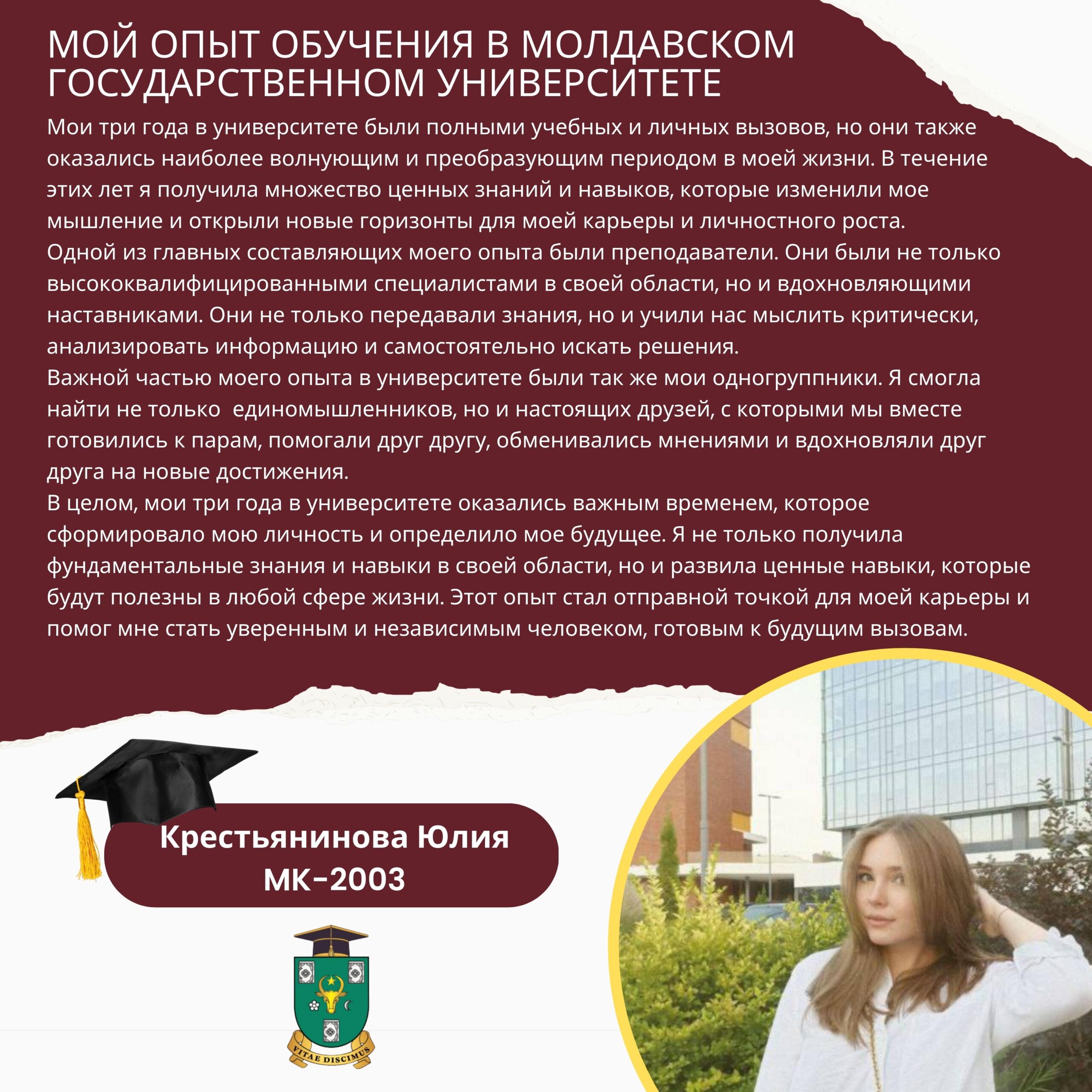 МОЙ ОПЫТ ОБУЧЕНИЯ В МОЛДАВСКОМ ГОСУДАРСТВЕННОМ УНИВЕРСИТЕТЕ

Мои три года в университете были полными учебных и личных вызовов, но они также оказались наиболее волнующим и преобразующим периодом в моей жизни. В течение этих лет я получила множество ценных знаний и навыков, которые изменили мое мышление и открыли новые горизонты для моей карьеры и личностного роста.
Одной из главных составляющих моего опыта были преподаватели. Они были не только высококвалифицированными специалистами в своей области, но и вдохновляющими наставниками. Они не только передавали знания, но и учили нас мыслить критически, анализировать информацию и самостоятельно искать решения.
Важной частью моего опыта в университете были так же мои одногруппники. Я смогла найти не только единомышленников, но и настоящих друзей, с которыми мы вместе готовились к парам, помогали друг другу, обменивались мнениями и вдохновляли друг друга на новые достижения.
В целом, мои три года в университете оказались важным временем, которое сформировало мою личность и определило мое будущее. Я не только получила фундаментальные знания и навыки в своей области, но и развила ценные навыки, которые будут полезны в любой сфере жизни. Этот опыт стал отправной точкой для моей карьеры и помог мне стать уверенным и независимым человеком, готовым к будущим вызовам.

Крестьянинова Юлия
МК-2003

VITAE DISCIMUS